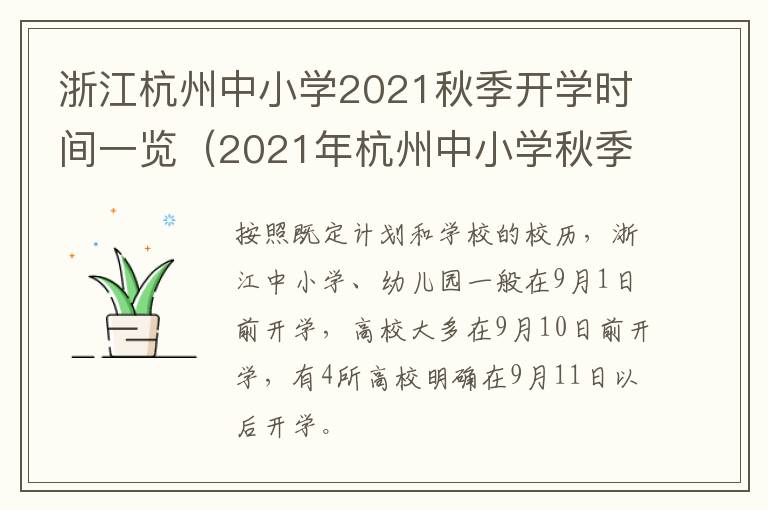 浙江杭州中小学2021秋季开学时间一览（2021年杭州中小学秋季

按照既定计划和学校的校历，浙江中小学、幼儿园一般在9月1日前开学，高校大多在9月10日前开学，有4所高校明确在9月11日以后开学。